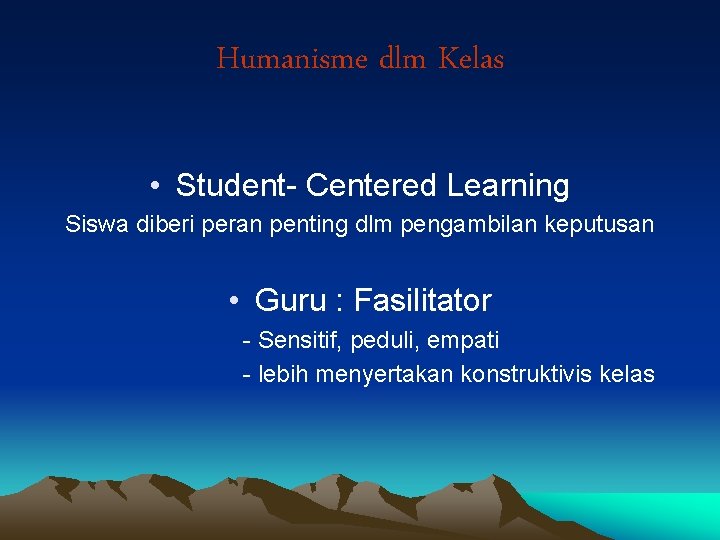 Humanisme dlm Kelas

• Student- Centered Learning
Siswa diberi peran penting dlm pengambilan keputusan

• Guru : Fasilitator
- Sensitif, peduli, empati
- lebih menyertakan konstruktivis kelas